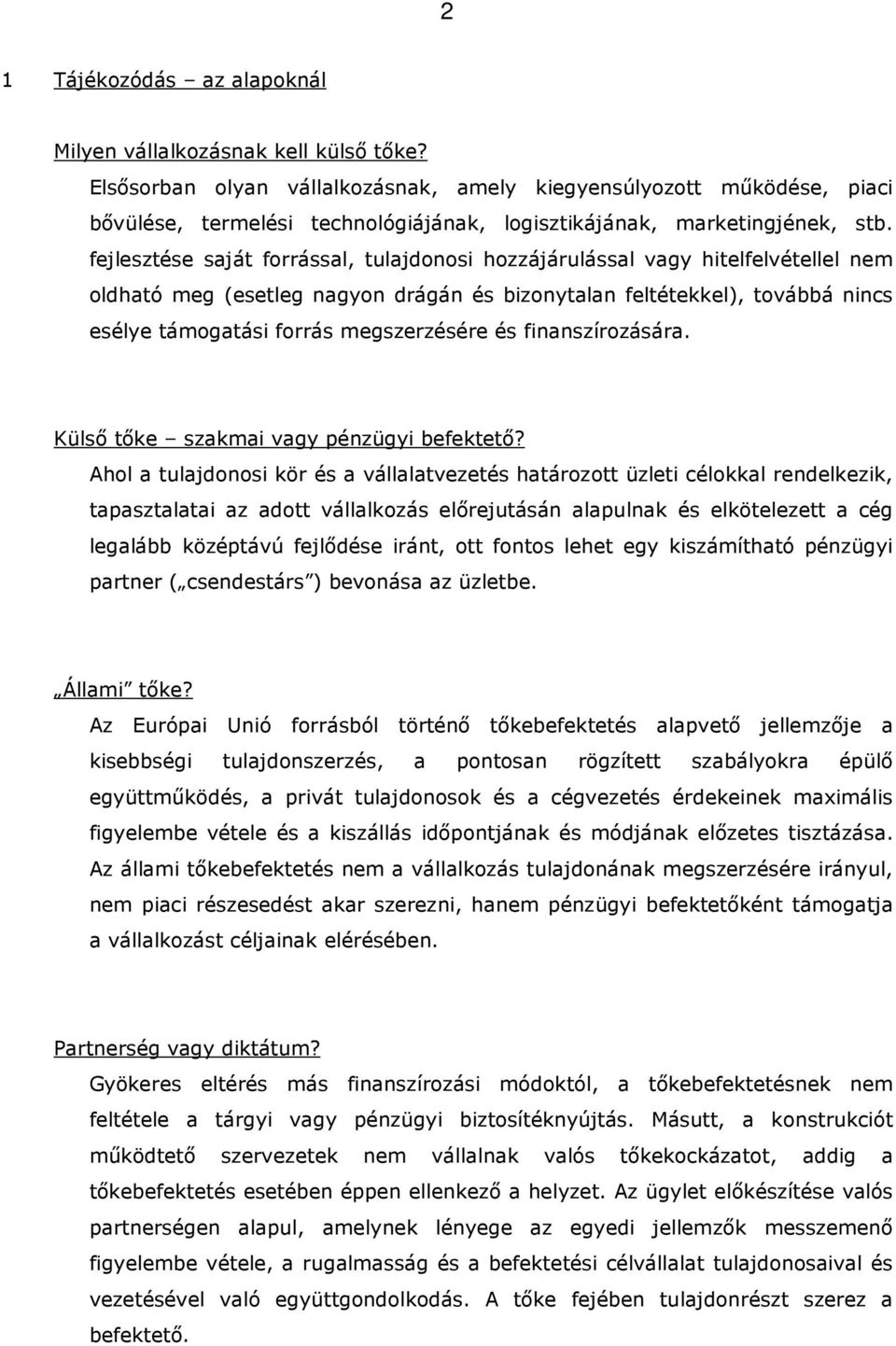 2

1 Tájékozódás – az alapoknál

Milyen vállalkozásnak kell külső tőke?

Elsősorban olyan vállalkozásnak, amely kiegyensúlyozott működése, piaci bővülése, termelési technológiájának, logisztikájának, marketingjének, stb. fejlesztése saját forrással, tulajdonosi hozzájárulással vagy hitelfelvétellel nem oldható meg (esetleg nagyon drágán és bizonytalan feltétekkel), továbbá nincs esélye támogatási forrás megszerzésére és finanszírozására.

Külső tőke – szakmai vagy pénzügyi befektető?

Ahol a tulajdonosi kör és a vállalatvezetés határozott üzleti célokkal rendelkezik, tapasztalatai az adott vállalkozás előrejutásán alapulnak és elkötelezett a cég legalább középtávú fejlődése iránt, ott fontos lehet egy kiszámítható pénzügyi partner („csendestárs") bevonása az üzletbe.

„Állami" tőke?

Az Európai Unió forrásból történő tőkebefektetés alapvető jellemzője a kisebbségi tulajdonszerzés, a pontosan rögzített szabályokra épülő együttműködés, a privát tulajdonosok és a cégvezetés érdekeinek maximális figyelembe vétele és a kiszállás időpontjának és módjának előzetes tisztázása. Az állami tőkebefektetés nem a vállalkozás tulajdonának megszerzésére irányul, nem piaci részesedést akar szerezni, hanem pénzügyi befektetőként támogatja a vállalkozást céljainak elérésében.

Partnerség vagy diktátum?

Gyökeres eltérés más finanszírozási módoktól, a tőkebefektetésnek nem feltétele a tárgyi vagy pénzügyi biztosítéknyújtás. Másutt, a konstrukciót működtető szervezetek nem vállalnak valós tőkekockázatot, addig a tőkebefektetés esetében éppen ellenkező a helyzet. Az ügylet előkészítése valós partnerségen alapul, amelynek lényege az egyedi jellemzők messzemenő figyelembe vétele, a rugalmasság és a befektetési célvállalat tulajdonosaival és vezetésével való együttgondolkodás. A tőke fejében tulajdonrészt szerez a befektető.